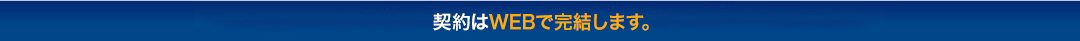 契約はWEBで完結します。